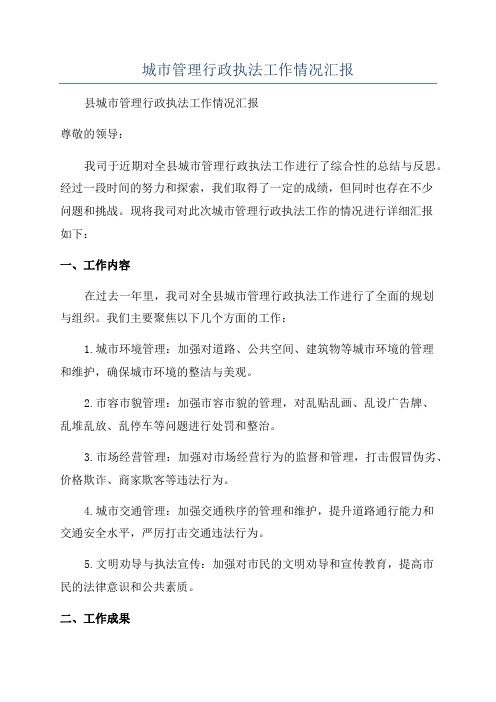 城市管理行政执法工作情况汇报

县城市管理行政执法工作情况汇报

尊敬的领导：

我司于近期对全县城市管理行政执法工作进行了综合性的总结与反思。经过一段时间的努力和探索，我们取得了一定的成绩，但同时也存在不少问题和挑战。现将我司对此次城市管理行政执法工作的情况进行详细汇报如下：

一、工作内容

在过去一年里，我司对全县城市管理行政执法工作进行了全面的规划与组织。我们主要聚焦以下几个方面的工作：

1.城市环境管理：加强对道路、公共空间、建筑物等城市环境的管理和维护，确保城市环境的整洁与美观。

2.市容市貌管理：加强市容市貌的管理，对乱贴乱画、乱设广告牌、乱堆乱放、乱停车等问题进行处罚和整治。

3.市场经营管理：加强对市场经营行为的监督和管理，打击假冒伪劣、价格欺诈、商家欺客等违法行为。

4.城市交通管理：加强交通秩序的管理和维护，提升道路通行能力和交通安全水平，严厉打击交通违法行为。

5.文明劝导与执法宣传：加强对市民的文明劝导和宣传教育，提高市民的法律意识和公共素质。

二、工作成果